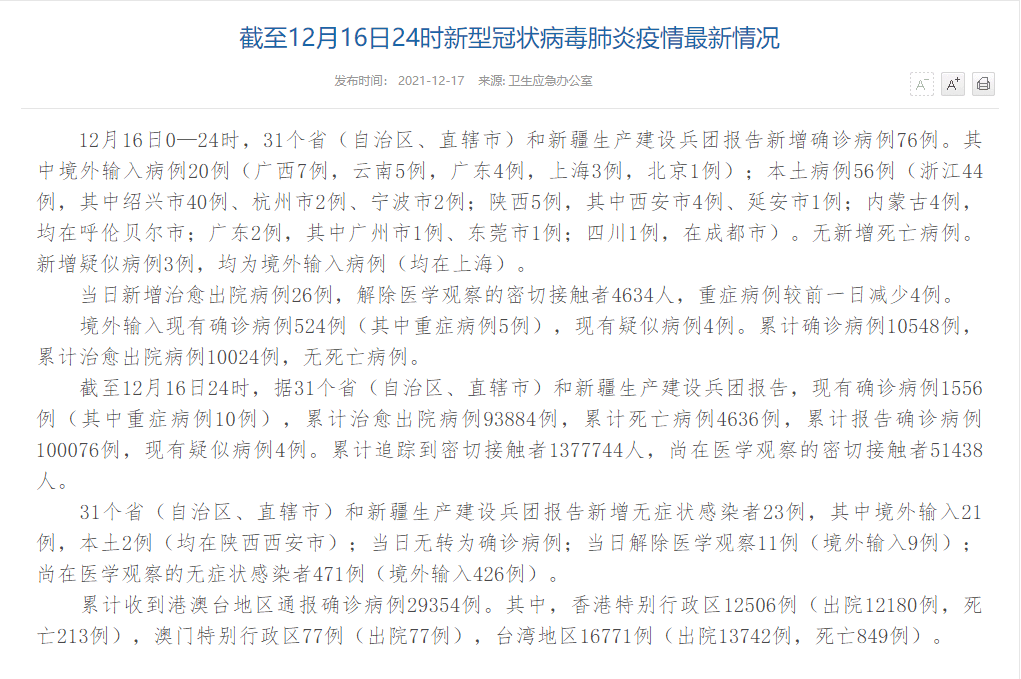 截至12月16日24时新型冠状病毒肺炎疫情最新情况

发布时间： 2021-12-17 来源: 卫生应急办公室

A⁻ A⁺

12月16日0—24时，31个省（自治区、直辖市）和新疆生产建设兵团报告新增确诊病例76例。其中境外输入病例20例（广西7例，云南5例，广东4例，上海3例，北京1例）；本土病例56例（浙江44例，其中绍兴市40例、杭州市2例、宁波市2例；陕西5例，其中西安市4例、延安市1例；内蒙古4例，均在呼伦贝尔市；广东2例，其中广州市1例、东莞市1例；四川1例，在成都市）。无新增死亡病例。新增疑似病例3例，均为境外输入病例（均在上海）。

当日新增治愈出院病例26例，解除医学观察的密切接触者4634人，重症病例较前一日减少4例。

境外输入现有确诊病例524例（其中重症病例5例），现有疑似病例4例。累计确诊病例10548例，累计治愈出院病例10024例，无死亡病例。

截至12月16日24时，据31个省（自治区、直辖市）和新疆生产建设兵团报告，现有确诊病例1556例（其中重症病例10例），累计治愈出院病例93884例，累计死亡病例4636例，累计报告确诊病例100076例，现有疑似病例4例。累计追踪到密切接触者1377744人，尚在医学观察的密切接触者51438人。

31个省（自治区、直辖市）和新疆生产建设兵团报告新增无症状感染者23例，其中境外输入21例，本土2例（均在陕西西安市）；当日无转为确诊病例；当日解除医学观察11例（境外输入9例）；尚在医学观察的无症状感染者471例（境外输入426例）。

累计收到港澳台地区通报确诊病例29354例。其中，香港特别行政区12506例（出院12180例，死亡213例），澳门特别行政区77例（出院77例），台湾地区16771例（出院13742例，死亡849例）。